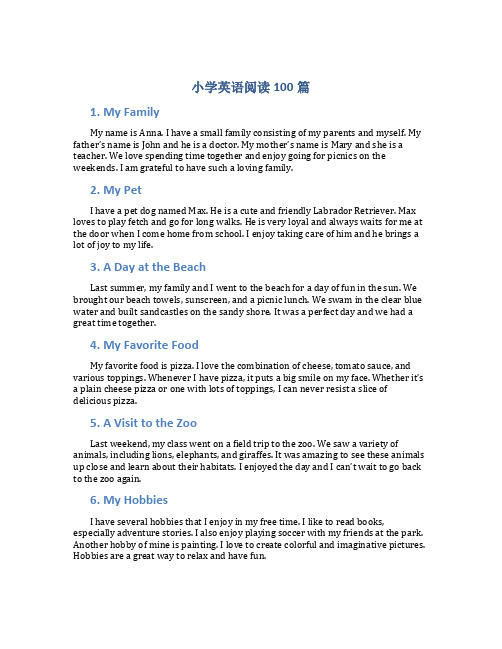 小学英语阅读 100 篇

1. My Family

My name is Anna. I have a small family consisting of my parents and myself. My father's name is John and he is a doctor. My mother's name is Mary and she is a teacher. We love spending time together and enjoy going for picnics on the weekends. I am grateful to have such a loving family.

2. My Pet

I have a pet dog named Max. He is a cute and friendly Labrador Retriever. Max loves to play fetch and go for long walks. He is very loyal and always waits for me at the door when I come home from school. I enjoy taking care of him and he brings a lot of joy to my life.

3. A Day at the Beach

Last summer, my family and I went to the beach for a day of fun in the sun. We brought our beach towels, sunscreen, and a picnic lunch. We swam in the clear blue water and built sandcastles on the sandy shore. It was a perfect day and we had a great time together.

4. My Favorite Food

My favorite food is pizza. I love the combination of cheese, tomato sauce, and various toppings. Whenever I have pizza, it puts a big smile on my face. Whether it's a plain cheese pizza or one with lots of toppings, I can never resist a slice of delicious pizza.

5. A Visit to the Zoo

Last weekend, my class went on a field trip to the zoo. We saw a variety of animals, including lions, elephants, and giraffes. It was amazing to see these animals up close and learn about their habitats. I enjoyed the day and I can't wait to go back to the zoo again.

6. My Hobbies

I have several hobbies that I enjoy in my free time. I like to read books, especially adventure stories. I also enjoy playing soccer with my friends at the park. Another hobby of mine is painting. I love to create colorful and imaginative pictures. Hobbies are a great way to relax and have fun.